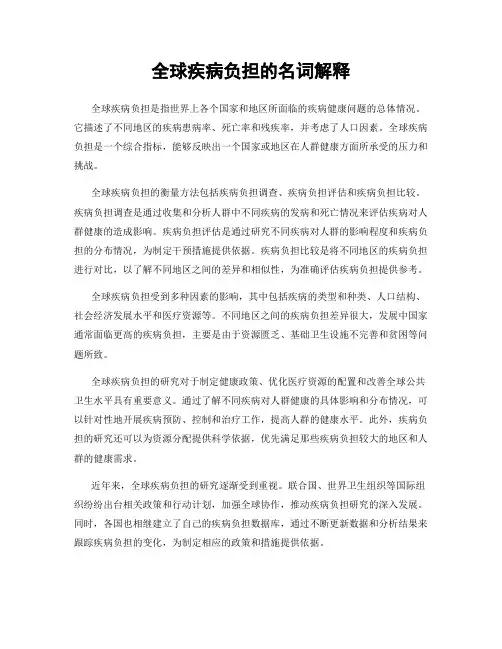 全球疾病负担的名词解释

全球疾病负担是指世界上各个国家和地区所面临的疾病健康问题的总体情况。它描述了不同地区的疾病患病率、死亡率和残疾率，并考虑了人口因素。全球疾病负担是一个综合指标，能够反映出一个国家或地区在人群健康方面所承受的压力和挑战。

全球疾病负担的衡量方法包括疾病负担调查、疾病负担评估和疾病负担比较。疾病负担调查是通过收集和分析人群中不同疾病的发病和死亡情况来评估疾病对人群健康的造成影响。疾病负担评估是通过研究不同疾病对人群的影响程度和疾病负担的分布情况，为制定干预措施提供依据。疾病负担比较是将不同地区的疾病负担进行对比，以了解不同地区之间的差异和相似性，为准确评估疾病负担提供参考。

全球疾病负担受到多种因素的影响，其中包括疾病的类型和种类、人口结构、社会经济发展水平和医疗资源等。不同地区之间的疾病负担差异很大，发展中国家通常面临更高的疾病负担，主要是由于资源匮乏、基础卫生设施不完善和贫困等问题所致。

全球疾病负担的研究对于制定健康政策、优化医疗资源的配置和改善全球公共卫生水平具有重要意义。通过了解不同疾病对人群健康的具体影响和分布情况，可以针对性地开展疾病预防、控制和治疗工作，提高人群的健康水平。此外，疾病负担的研究还可以为资源分配提供科学依据，优先满足那些疾病负担较大的地区和人群的健康需求。

近年来，全球疾病负担的研究逐渐受到重视。联合国、世界卫生组织等国际组织纷纷出台相关政策和行动计划，加强全球协作，推动疾病负担研究的深入发展。同时，各国也相继建立了自己的疾病负担数据库，通过不断更新数据和分析结果来跟踪疾病负担的变化，为制定相应的政策和措施提供依据。